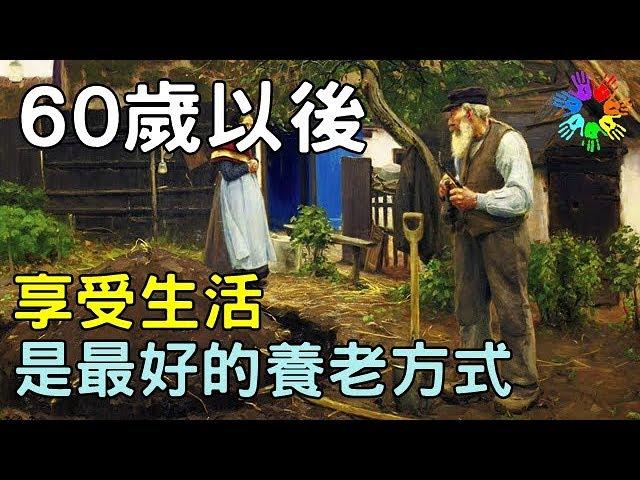 60歲以後

享受生活
是最好的養老方式